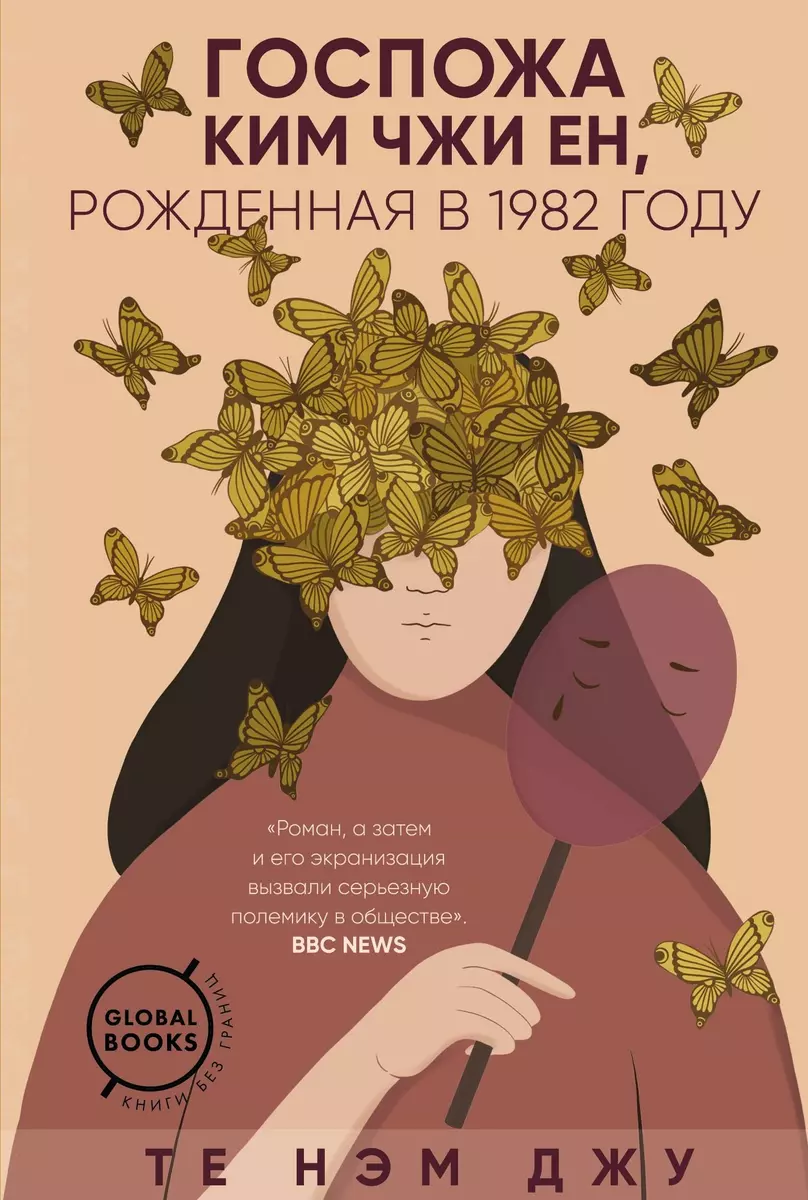 ГОСПОЖА КИМ ЧЖИ ЕН,
РОЖДЕННАЯ В 1982 ГОДУ

«Роман, а затем и его экранизация вызвали серьезную полемику в обществе».
BBC NEWS

GLOBAL BOOKS
КНИГИ БЕЗ ГРАНИЦ

ТЕ НЭМ ДЖУ